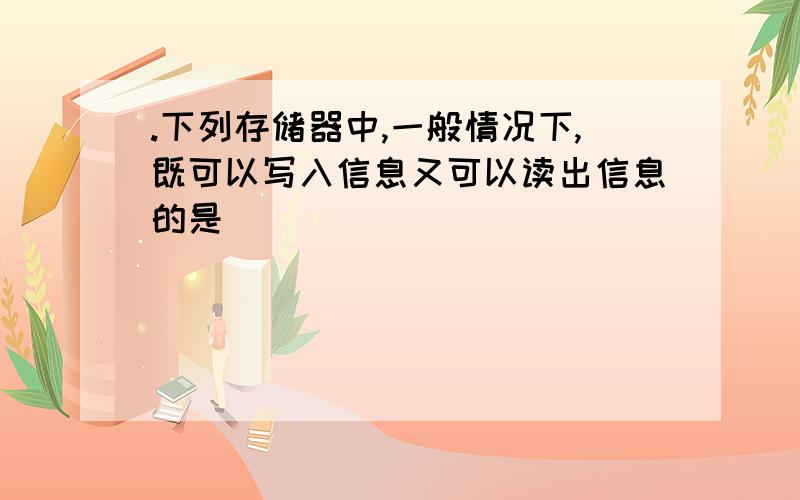 .下列存储器中,一般情况下,既可以写入信息又可以读出信息的是